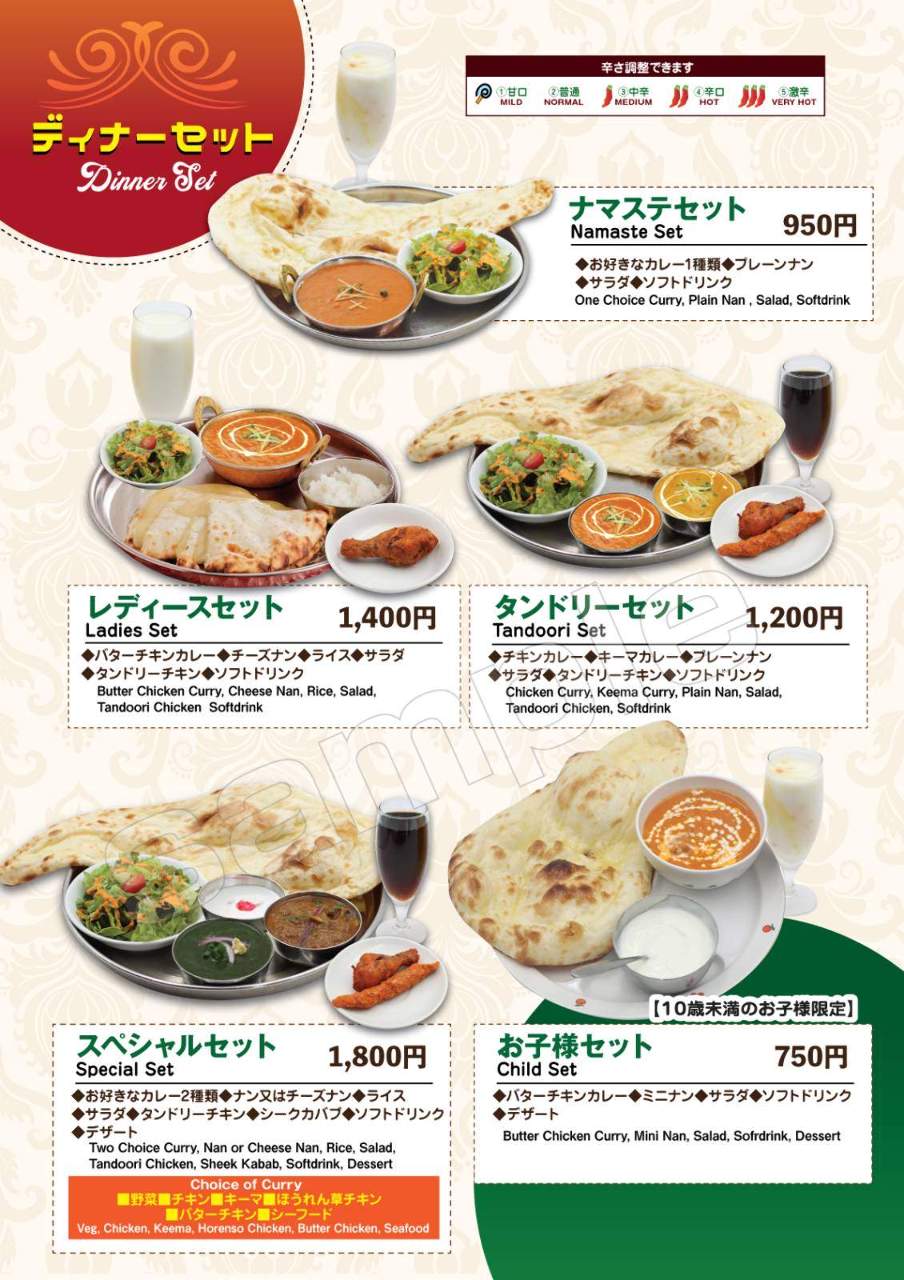 ディナーセット
Dinner Set

辛さ調整できます
①甘口 MILD ②普通 NORMAL ③中辛 MEDIUM ④辛口 HOT ⑤激辛 VERY HOT

ナマステセット
Namaste Set
950円
◆お好きなカレー1種類◆プレーンナン
◆サラダ◆ソフトドリンク
One Choice Curry, Plain Nan , Salad, Softdrink

レディースセット
Ladies Set
1,400円
◆バターチキンカレー◆チーズナン◆ライス◆サラダ
◆タンドリーチキン◆ソフトドリンク
Butter Chicken Curry, Cheese Nan, Rice, Salad, Tandoori Chicken Softdrink

タンドリーセット
Tandoori Set
1,200円
◆チキンカレー◆キーマカレー◆プレーンナン
◆サラダ◆タンドリーチキン◆ソフトドリンク
Chicken Curry, Keema Curry, Plain Nan, Salad, Tandoori Chicken, Softdrink

スペシャルセット
Special Set
1,800円
◆お好きなカレー2種類◆ナン又はチーズナン◆ライス
◆サラダ◆タンドリーチキン◆シークカバブ◆ソフトドリンク
◆デザート
Two Choice Curry, Nan or Cheese Nan, Rice, Salad, Tandoori Chicken, Sheek Kabab, Softdrink, Dessert

Choice of Curry
■野菜■チキン■キーマ■ほうれん草チキン
■バターチキン■シーフード
Veg, Chicken, Keema, Horenso Chicken, Butter Chicken, Seafood

【10歳未満のお子様限定】
お子様セット
Child Set
750円
◆バターチキンカレー◆ミニナン◆サラダ◆ソフトドリンク
◆デザート
Butter Chicken Curry, Mini Nan, Salad, Sofrdrink, Dessert

Sample